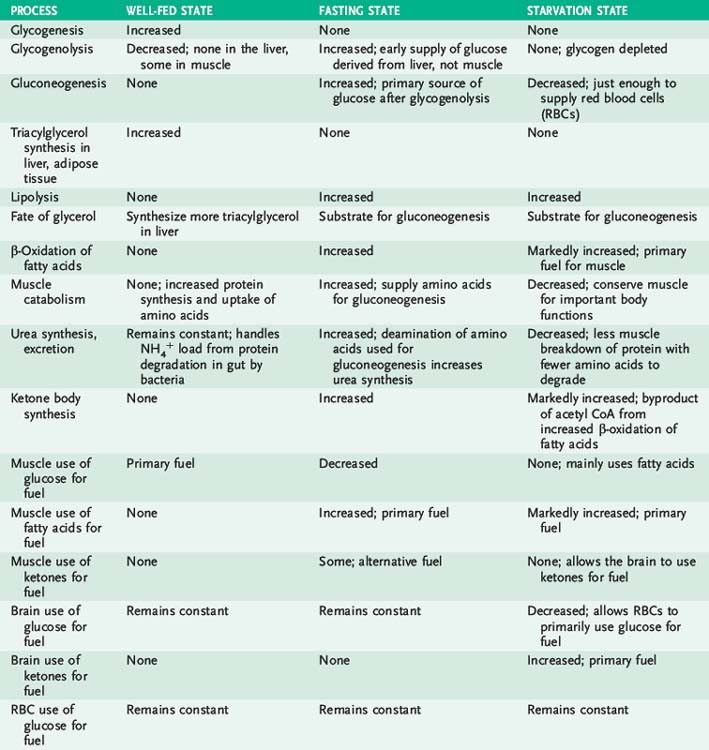 | PROCESS | WELL-FED STATE | FASTING STATE | STARVATION STATE |
|---|---|---|---|
| Glycogenesis | Increased | None | None |
| Glycogenolysis | Decreased; none in the liver, some in muscle | Increased; early supply of glucose derived from liver, not muscle | None; glycogen depleted |
| Gluconeogenesis | None | Increased; primary source of glucose after glycogenolysis | Decreased; just enough to supply red blood cells (RBCs) |
| Triacylglycerol synthesis in liver, adipose tissue | Increased | None | None |
| Lipolysis | None | Increased | Increased |
| Fate of glycerol | Synthesize more triacylglycerol in liver | Substrate for gluconeogenesis | Substrate for gluconeogenesis |
| β-Oxidation of fatty acids | None | Increased | Markedly increased; primary fuel for muscle |
| Muscle catabolism | None; increased protein synthesis and uptake of amino acids | Increased; supply amino acids for gluconeogenesis | Decreased; conserve muscle for important body functions |
| Urea synthesis, excretion | Remains constant; handles $NH_4^+$ load from protein degradation in gut by bacteria | Increased; deamination of amino acids used for gluconeogenesis increases urea synthesis | Decreased; less muscle breakdown of protein with fewer amino acids to degrade |
| Ketone body synthesis | None | Increased | Markedly increased; byproduct of acetyl CoA from increased β-oxidation of fatty acids |
| Muscle use of glucose for fuel | Primary fuel | Decreased | None; mainly uses fatty acids |
| Muscle use of fatty acids for fuel | None | Increased; primary fuel | Markedly increased; primary fuel |
| Muscle use of ketones for fuel | None | Some; alternative fuel | None; allows the brain to use ketones for fuel |
| Brain use of glucose for fuel | Remains constant | Remains constant | Decreased; allows RBCs to primarily use glucose for fuel |
| Brain use of ketones for fuel | None | None | Increased; primary fuel |
| RBC use of glucose for fuel | Remains constant | Remains constant | Remains constant |